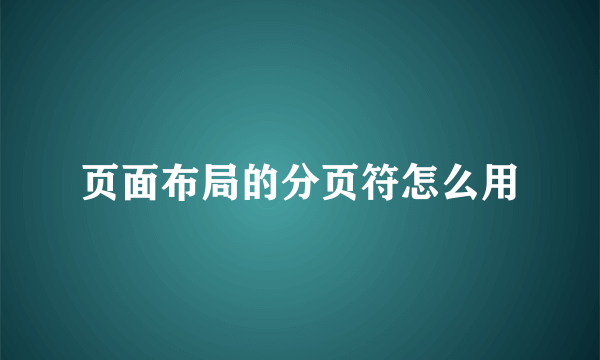 页面布局的分页符怎么用